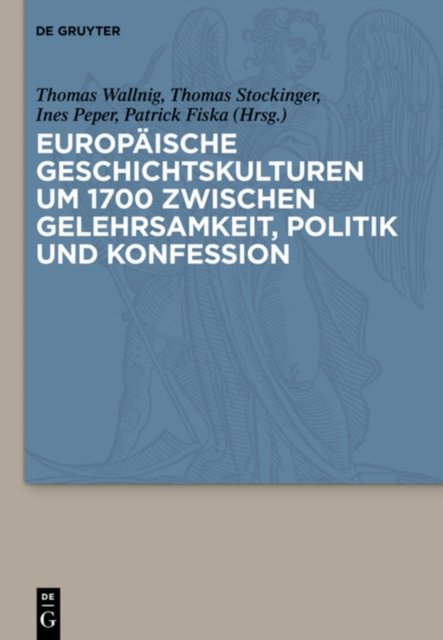 DE GRUYTER

Thomas Wallnig, Thomas Stockinger,
Ines Peper, Patrick Fiska (Hrsg.)

EUROPÄISCHE
GESCHICHTSKULTUREN
UM 1700 ZWISCHEN
GELEHRSAMKEIT, POLITIK
UND KONFESSION

DE
G